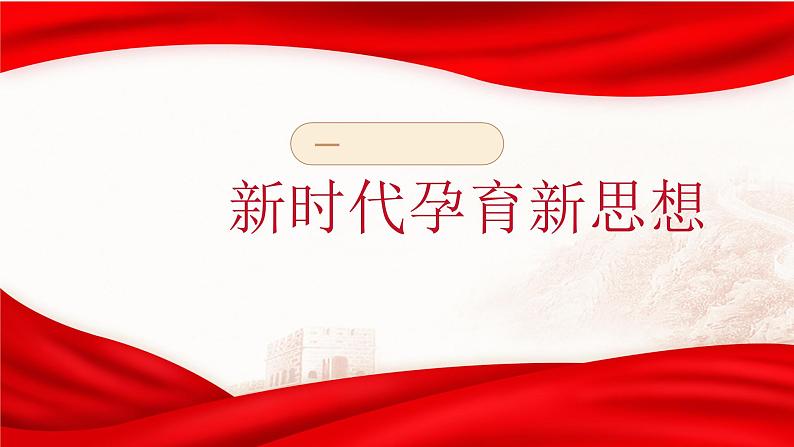 一

新时代孕育新思想